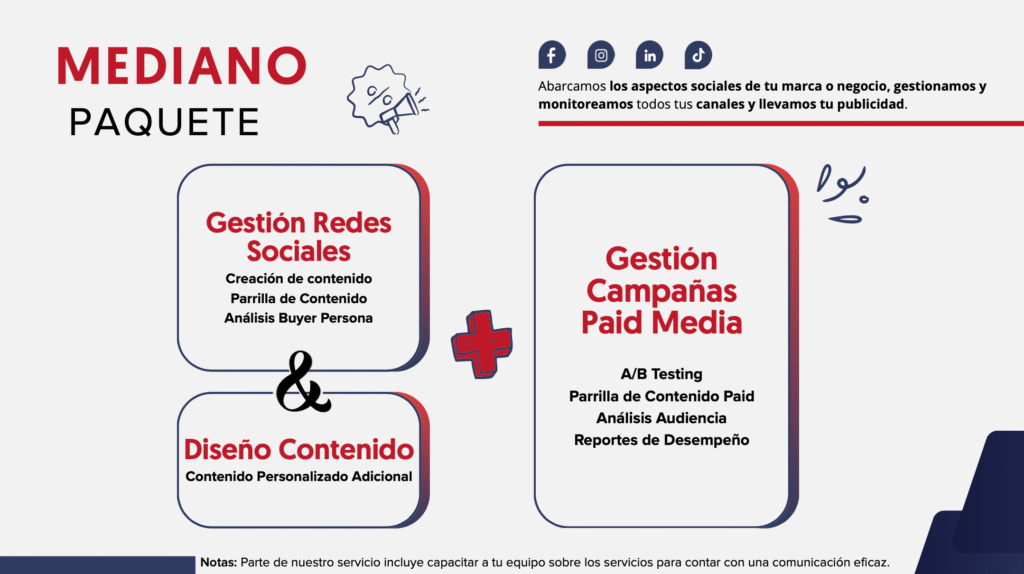 MEDIANO
PAQUETE

Abarcamos los aspectos sociales de tu marca o negocio, gestionamos y monitoreamos todos tus canales y llevamos tu publicidad.

Gestión Redes Sociales
Creación de contenido
Parrilla de Contenido
Análisis Buyer Persona

&

Diseño Contenido
Contenido Personalizado Adicional

Gestión Campañas Paid Media
A/B Testing
Parrilla de Contenido Paid
Análisis Audiencia
Reportes de Desempeño

Notas: Parte de nuestro servicio incluye capacitar a tu equipo sobre los servicios para contar con una comunicación eficaz.